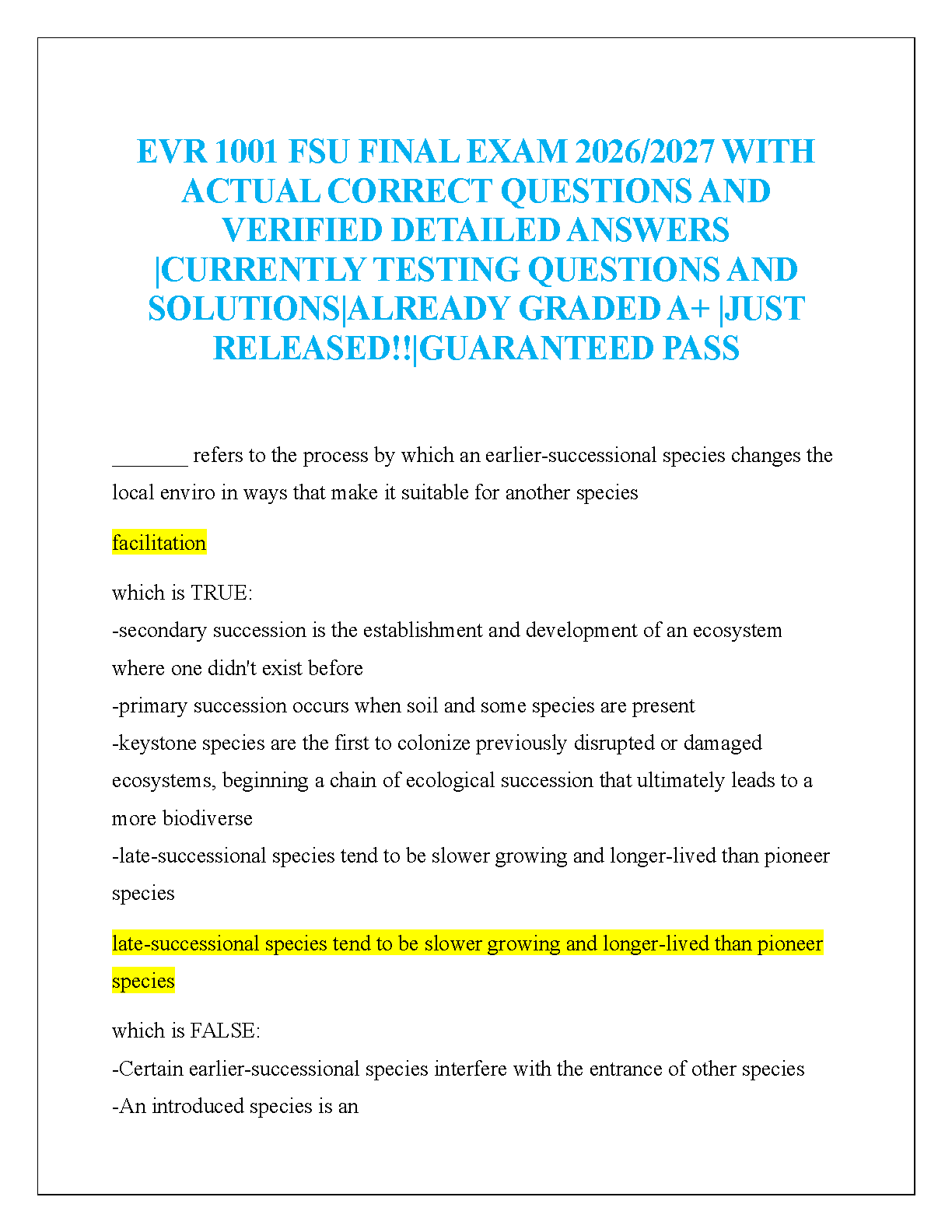 EVR 1001 FSU FINAL EXAM 2026/2027 WITH ACTUAL CORRECT QUESTIONS AND VERIFIED DETAILED ANSWERS |CURRENTLY TESTING QUESTIONS AND SOLUTIONS|ALREADY GRADED A+ |JUST RELEASED!!|GUARANTEED PASS

_______ refers to the process by which an earlier-successional species changes the local enviro in ways that make it suitable for another species

facilitation

which is TRUE:
-secondary succession is the establishment and development of an ecosystem where one didn't exist before
-primary succession occurs when soil and some species are present
-keystone species are the first to colonize previously disrupted or damaged ecosystems, beginning a chain of ecological succession that ultimately leads to a more biodiverse
-late-successional species tend to be slower growing and longer-lived than pioneer species

late-successional species tend to be slower growing and longer-lived than pioneer species

which is FALSE:
-Certain earlier-successional species interfere with the entrance of other species
-An introduced species is an